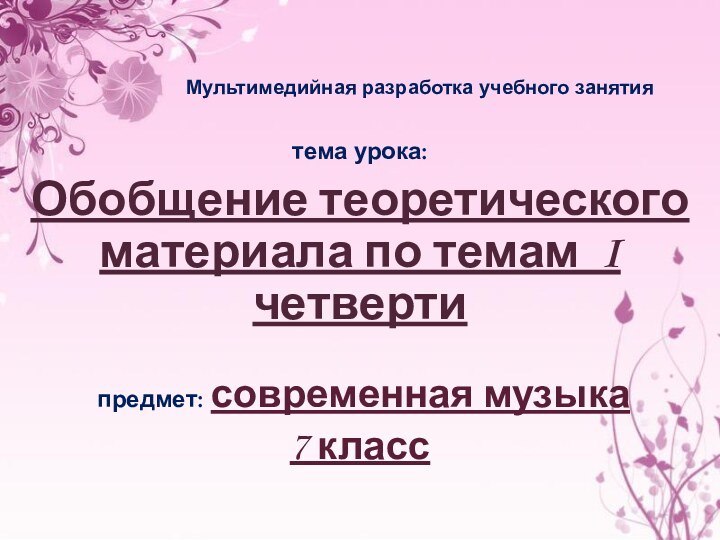 Мультимедийная разработка учебного занятия

тема урока:

Обобщение теоретического материала по темам I четверти

предмет: современная музыка

7 класс